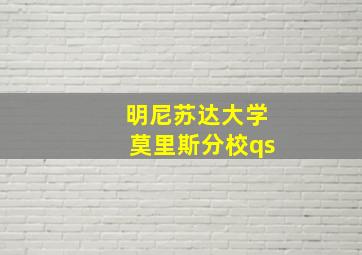 明尼苏达大学
莫里斯分校qs